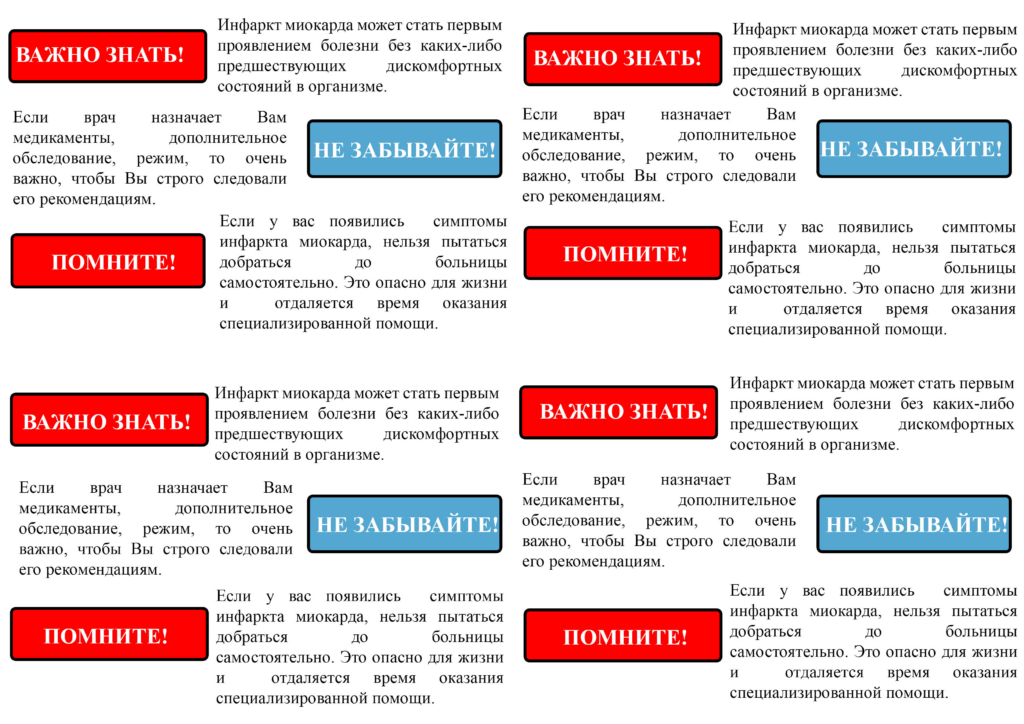 ВАЖНО ЗНАТЬ!

Инфаркт миокарда может стать первым проявлением болезни без каких-либо предшествующих дискомфортных состояний в организме.

Если врач назначает Вам медикаменты, дополнительное обследование, режим, то очень важно, чтобы Вы строго следовали его рекомендациям.

НЕ ЗАБЫВАЙТЕ!

ПОМНИТЕ!

Если у вас появились симптомы инфаркта миокарда, нельзя пытаться добраться до больницы самостоятельно. Это опасно для жизни и отдаляется время оказания специализированной помощи.

ВАЖНО ЗНАТЬ!

Инфаркт миокарда может стать первым проявлением болезни без каких-либо предшествующих дискомфортных состояний в организме.

Если врач назначает Вам медикаменты, дополнительное обследование, режим, то очень важно, чтобы Вы строго следовали его рекомендациям.

НЕ ЗАБЫВАЙТЕ!

ПОМНИТЕ!

Если у вас появились симптомы инфаркта миокарда, нельзя пытаться добраться до больницы самостоятельно. Это опасно для жизни и отдаляется время оказания специализированной помощи.

ВАЖНО ЗНАТЬ!

Инфаркт миокарда может стать первым проявлением болезни без каких-либо предшествующих дискомфортных состояний в организме.

Если врач назначает Вам медикаменты, дополнительное обследование, режим, то очень важно, чтобы Вы строго следовали его рекомендациям.

НЕ ЗАБЫВАЙТЕ!

ПОМНИТЕ!

Если у вас появились симптомы инфаркта миокарда, нельзя пытаться добраться до больницы самостоятельно. Это опасно для жизни и отдаляется время оказания специализированной помощи.

ВАЖНО ЗНАТЬ!

Инфаркт миокарда может стать первым проявлением болезни без каких-либо предшествующих дискомфортных состояний в организме.

Если врач назначает Вам медикаменты, дополнительное обследование, режим, то очень важно, чтобы Вы строго следовали его рекомендациям.

НЕ ЗАБЫВАЙТЕ!

ПОМНИТЕ!

Если у вас появились симптомы инфаркта миокарда, нельзя пытаться добраться до больницы самостоятельно. Это опасно для жизни и отдаляется время оказания специализированной помощи.